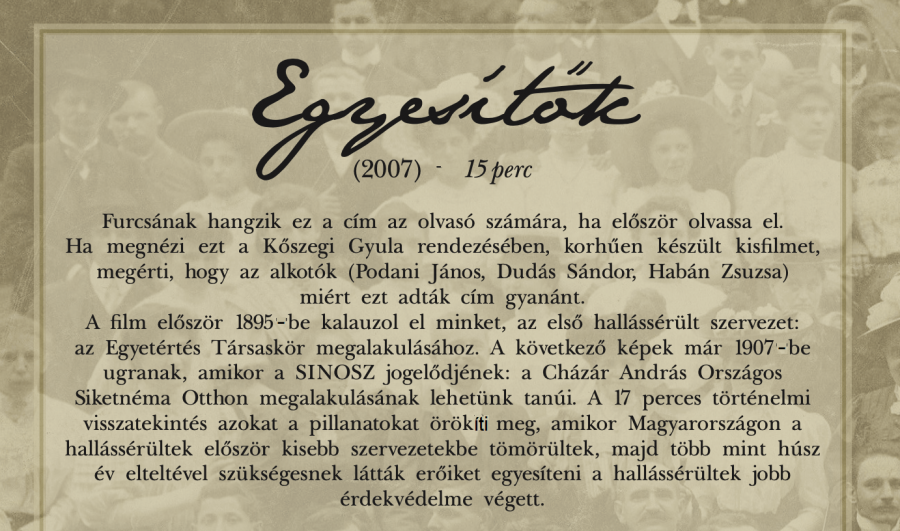 Egyesítők

(2007) - 15 perc

Furcsának hangzik ez a cím az olvasó számára, ha először olvassa el. Ha megnézi ezt a Kőszegi Gyula rendezésében, korhűen készült kisfilmet, megérti, hogy az alkotók (Podani János, Dudás Sándor, Habán Zsuzsa) miért ezt adták cím gyanánt.

A film először 1895-be kalauzol el minket, az első hallássérült szervezet: az Egyetértés Társaskör megalakulásához. A következő képek már 1907-be ugranak, amikor a SINOSZ jogelődjének: a Cházár András Országos Siketnéma Otthon megalakulásának lehetünk tanúi. A 17 perces történelmi visszatekintés azokat a pillanatokat örökíti meg, amikor Magyarországon a hallássérültek először kisebb szervezetekbe tömörültek, majd több mint húsz év elteltével szükségesnek látták erőiket egyesíteni a hallássérültek jobb érdekvédelme végett.